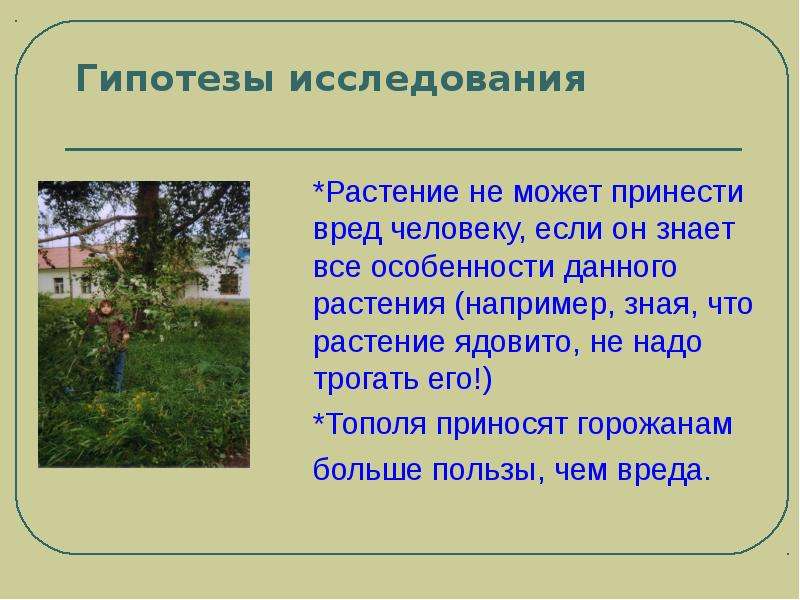 Гипотезы исследования

*Растение не может принести вред человеку, если он знает все особенности данного растения (например, зная, что растение ядовито, не надо трогать его!)

*Тополя приносят горожанам больше пользы, чем вреда.